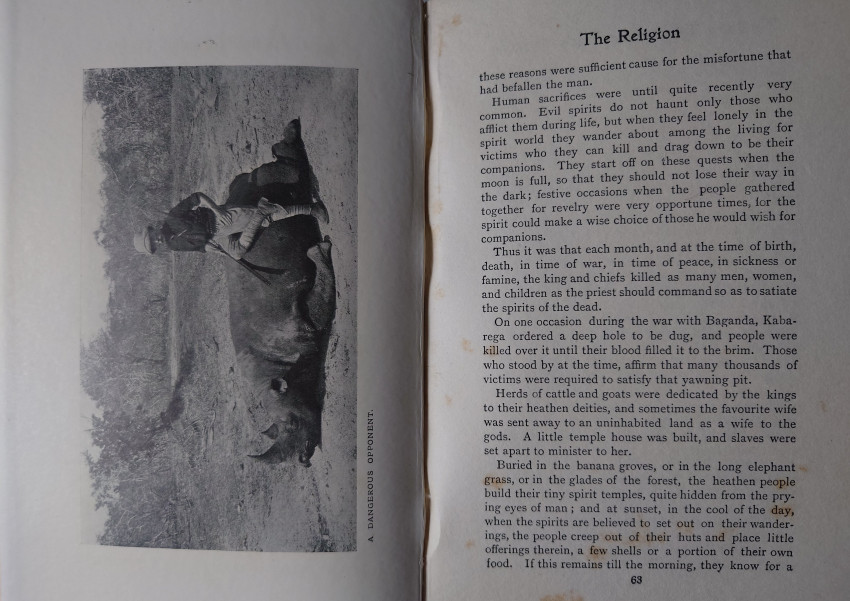 A DANGEROUS OPPONENT.

The Religion

these reasons were sufficient cause for the misfortune that had befallen the man.

Human sacrifices were until quite recently very common. Evil spirits do not haunt only those who afflict them during life, but when they feel lonely in the spirit world they wander about among the living for victims who they can kill and drag down to be their companions. They start off on these quests when the moon is full, so that they should not lose their way in the dark; festive occasions when the people gathered together for revelry were very opportune times, for the spirit could make a wise choice of those he would wish for companions.

Thus it was that each month, and at the time of birth, death, in time of war, in time of peace, in sickness or famine, the king and chiefs killed as many men, women, and children as the priest should command so as to satiate the spirits of the dead.

On one occasion during the war with Baganda, Kabarega ordered a deep hole to be dug, and people were killed over it until their blood filled it to the brim. Those who stood by at the time, affirm that many thousands of victims were required to satisfy that yawning pit.

Herds of cattle and goats were dedicated by the kings to their heathen deities, and sometimes the favourite wife was sent away to an uninhabited land as a wife to the gods. A little temple house was built, and slaves were set apart to minister to her.

Buried in the banana groves, or in the long elephant grass, or in the glades of the forest, the heathen people build their tiny spirit temples, quite hidden from the prying eyes of man; and at sunset, in the cool of the day, when the spirits are believed to set out on their wanderings, the people creep out of their huts and place little offerings therein, a few shells or a portion of their own food. If this remains till the morning, they know for a

63